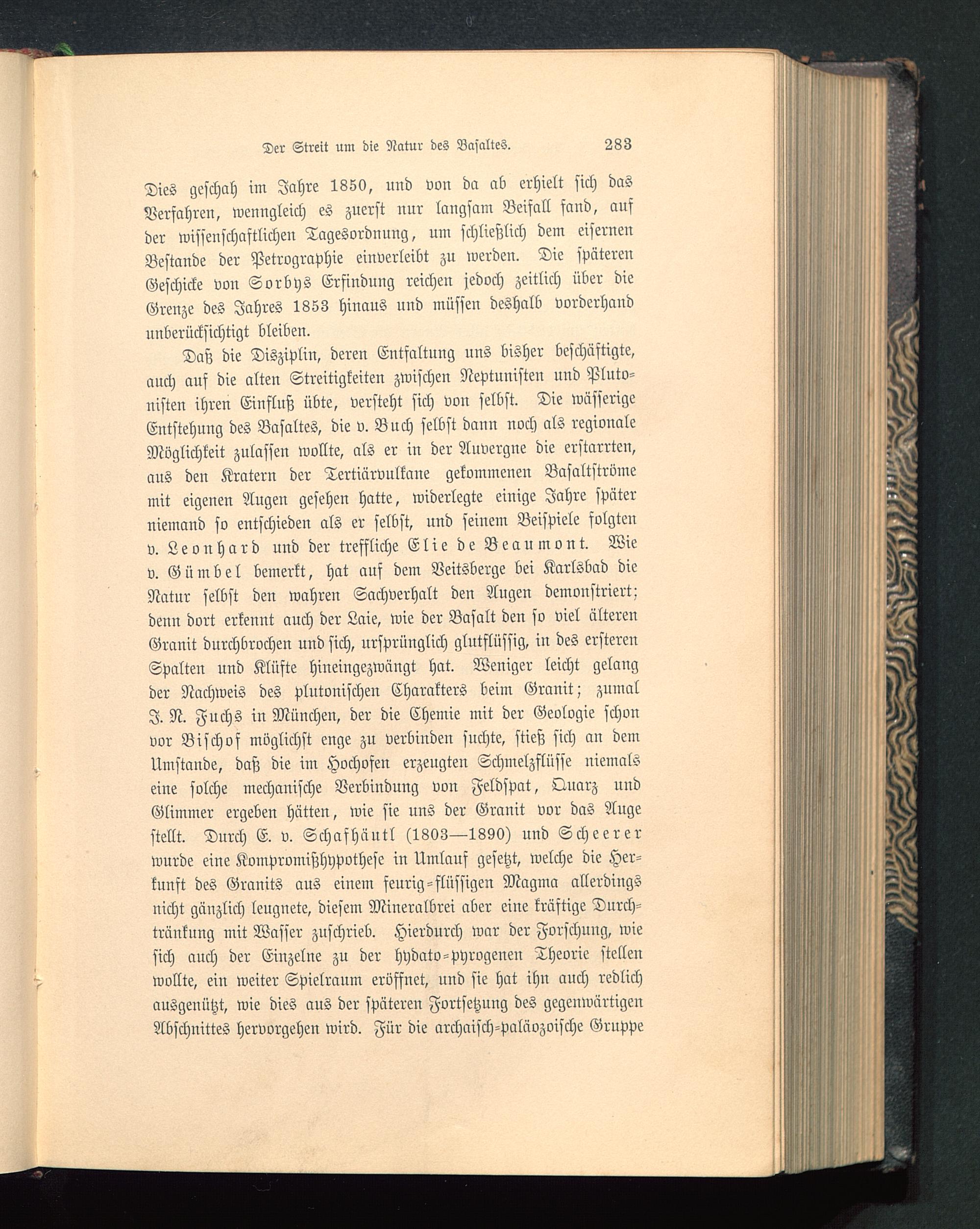 Der Streit um die Natur des Basaltes. 283

Dies geschah im Jahre 1850, und von da ab erhielt sich das Verfahren, wenngleich es zuerst nur langsam Beifall fand, auf der wissenschaftlichen Tagesordnung, um schließlich dem eisernen Bestande der Petrographie einverleibt zu werden. Die späteren Geschicke von Sorbys Erfindung reichen jedoch zeitlich über die Grenze des Jahres 1853 hinaus und müssen deshalb vorderhand unberücksichtigt bleiben.

Daß die Disziplin, deren Entfaltung uns bisher beschäftigte, auch auf die alten Streitigkeiten zwischen Neptunisten und Plutonisten ihren Einfluß übte, versteht sich von selbst. Die wässerige Entstehung des Basaltes, die v. Buch selbst dann noch als regionale Möglichkeit zulassen wollte, als er in der Auvergne die erstarrten, aus den Kratern der Tertiärvulkane gekommenen Basaltströme mit eigenen Augen gesehen hatte, widerlegte einige Jahre später niemand so entschieden als er selbst, und seinem Beispiele folgten v. Leonhard und der treffliche Elie de Beaumont. Wie v. Gümbel bemerkt, hat auf dem Veitsberge bei Karlsbad die Natur selbst den wahren Sachverhalt den Augen demonstriert; denn dort erkennt auch der Laie, wie der Basalt den so viel älteren Granit durchbrochen und sich, ursprünglich glutflüssig, in des ersteren Spalten und Klüfte hineingezwängt hat. Weniger leicht gelang der Nachweis des plutonischen Charakters beim Granit; zumal J. N. Fuchs in München, der die Chemie mit der Geologie schon vor Bischof möglichst enge zu verbinden suchte, stieß sich an dem Umstande, daß die im Hochofen erzeugten Schmelzflüsse niemals eine solche mechanische Verbindung von Feldspat, Quarz und Glimmer ergeben hätten, wie sie uns der Granit vor das Auge stellt. Durch E. v. Schafhäutl (1803—1890) und Scheerer wurde eine Kompromißhypothese in Umlauf gesetzt, welche die Herkunft des Granits aus einem feurig-flüssigen Magma allerdings nicht gänzlich leugnete, diesem Mineralbrei aber eine kräftige Durchtränkung mit Wasser zuschrieb. Hierdurch war der Forschung, wie sich auch der Einzelne zu der hydato-pyrogenen Theorie stellen wollte, ein weiter Spielraum eröffnet, und sie hat ihn auch redlich ausgenützt, wie dies aus der späteren Fortsetzung des gegenwärtigen Abschnittes hervorgehen wird. Für die archaisch-paläozoische Gruppe